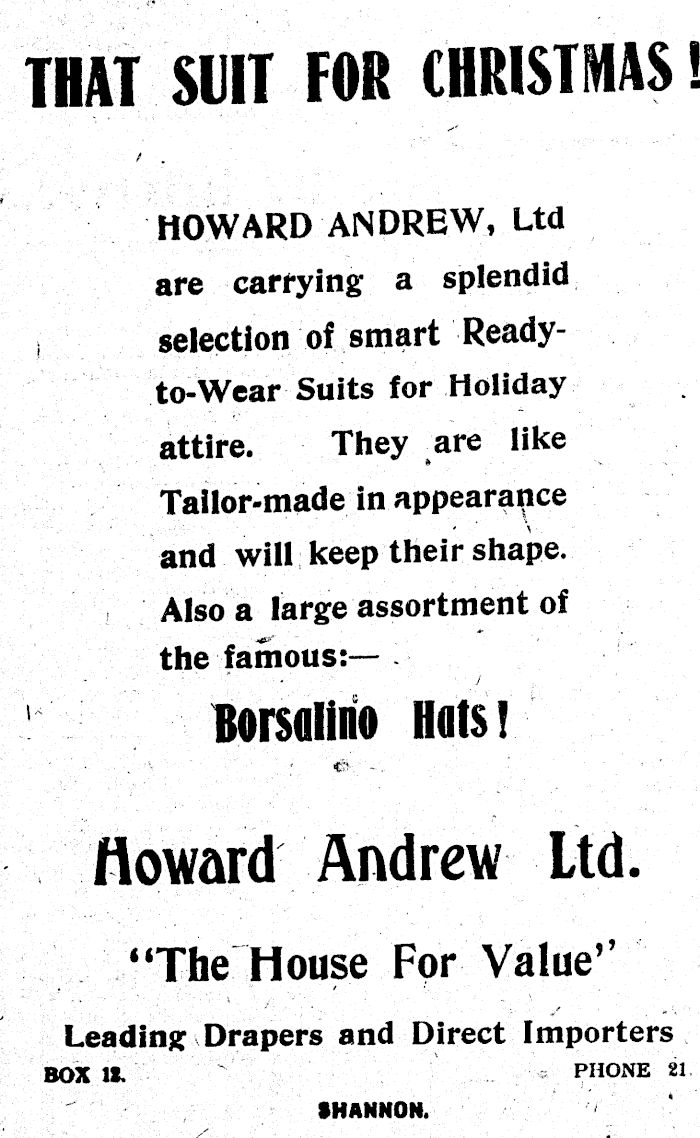 THAT SUIT FOR CHRISTMAS!

HOWARD ANDREW, Ltd are carrying a splendid selection of smart Ready-to-Wear Suits for Holiday attire. They are like Tailor-made in appearance and will keep their shape. Also a large assortment of the famous:—

Borsalino Hats!

Howard Andrew Ltd.

"The House For Value"

Leading Drapers and Direct Importers

BOX 12. PHONE 21

SHANNON.